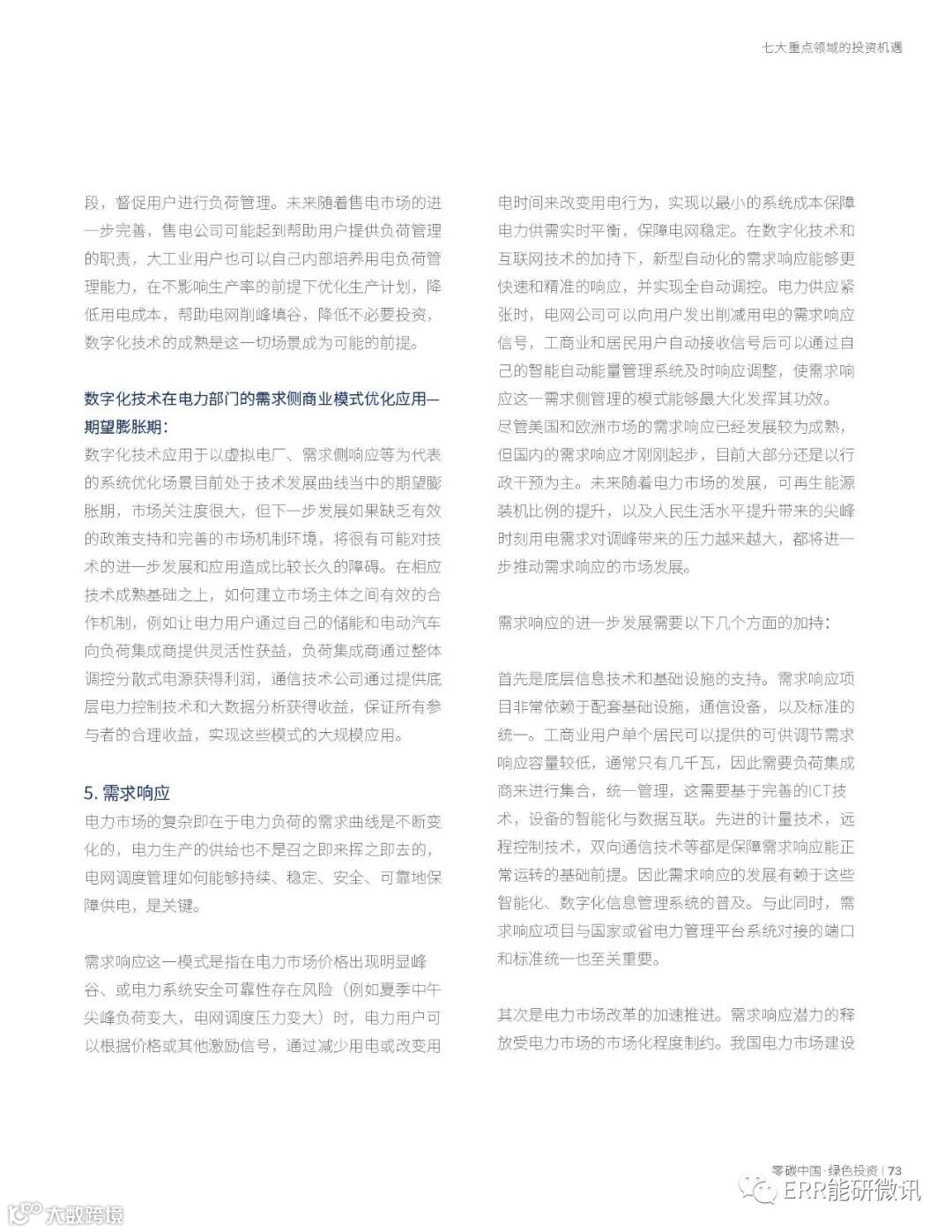 七大重点领域的投资机遇

段，督促用户进行负荷管理。未来随着售电市场的进一步完善，售电公司可能起到帮助用户提供负荷管理的职责，大工业用户也可以自己内部培养用电负荷管理能力，在不影响生产率的前提下优化生产计划，降低用电成本，帮助电网削峰填谷，降低不必要投资，数字化技术的成熟是这一切场景成为可能的前提。

数字化技术在电力部门的需求侧商业模式优化应用—期望膨胀期：
数字化技术应用于以虚拟电厂、需求侧响应等为代表的系统优化场景目前处于技术发展曲线当中的期望膨胀期，市场关注度很大，但下一步发展如果缺乏有效的政策支持和完善的市场机制环境，将很有可能对技术的进一步发展和应用造成比较长久的障碍。在相应技术成熟基础之上，如何建立市场主体之间有效的合作机制，例如让电力用户通过自己的储能和电动汽车向负荷集成商提供灵活性获益，负荷集成商通过整体调控分散式电源获得利润，通信技术公司通过提供底层电力控制技术和大数据分析获得收益，保证所有参与者的合理收益，实现这些模式的大规模应用。

5. 需求响应
电力市场的复杂即在于电力负荷的需求曲线是不断变化的，电力生产的供给也不是召之即来挥之即去的，电网调度管理如何能够持续、稳定、安全、可靠地保障供电，是关键。

需求响应这一模式是指在电力市场价格出现明显峰谷、或电力系统安全可靠性存在风险（例如夏季中午尖峰负荷变大，电网调度压力变大）时，电力用户可以根据价格或其他激励信号，通过减少用电或改变用电时间来改变用电行为，实现以最小的系统成本保障电力供需实时平衡，保障电网稳定。在数字化技术和互联网技术的加持下，新型自动化的需求响应能够更快速和精准的响应，并实现全自动调控。电力供应紧张时，电网公司可以向用户发出削减用电的需求响应信号，工商业和居民用户自动接收信号后可以通过自己的智能自动能量管理系统及时响应调整，使需求响应这一需求侧管理的模式能够最大化发挥其功效。尽管美国和欧洲市场的需求响应已经发展较为成熟，但国内的需求响应才刚刚起步，目前大部分还是以行政干预为主。未来随着电力市场的发展，可再生能源装机比例的提升，以及人民生活水平提升带来的尖峰时刻用电需求对调峰带来的压力越来越大，都将进一步推动需求响应的市场发展。

需求响应的进一步发展需要以下几个方面的加持：

首先是底层信息技术和基础设施的支持。需求响应项目非常依赖于配套基础设施，通信设备，以及标准的统一。工商业用户单个居民可以提供的可供调节需求响应容量较低，通常只有几千瓦，因此需要负荷集成商来进行集合，统一管理，这需要基于完善的ICT技术，设备的智能化与数据互联。先进的计量技术，远程控制技术，双向通信技术等都是保障需求响应能正常运转的基础前提。因此需求响应的发展有赖于这些智能化、数字化信息管理系统的普及。与此同时，需求响应项目与国家或省电力管理平台系统对接的端口和标准统一也至关重要。

其次是电力市场改革的加速推进。需求响应潜力的释放受电力市场的市场化程度制约。我国电力市场建设

零碳中国·绿色投资 | 73

ERR能研微讯

大数跨境